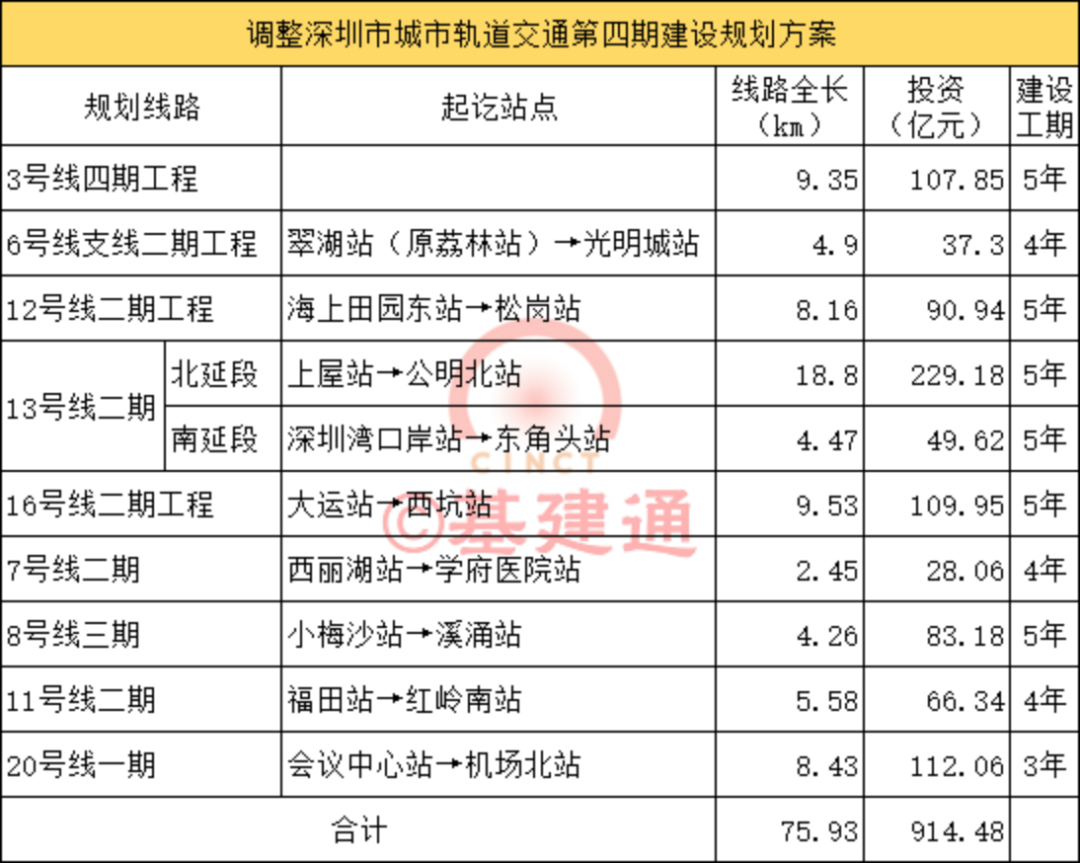 调整深圳市城市轨道交通第四期建设规划方案

| 规划线路 | | 起讫站点 | 线路全长（km） | 投资（亿元） | 建设工期 |
|---|---|---|---|---|---|
| 3号线四期工程 | | | 9.35 | 107.85 | 5年 |
| 6号线支线二期工程 | | 翠湖站（原荔林站）→光明城站 | 4.9 | 37.3 | 4年 |
| 12号线二期工程 | | 海上田园东站→松岗站 | 8.16 | 90.94 | 5年 |
| 13号线二期 | 北延段 | 上屋站→公明北站 | 18.8 | 229.18 | 5年 |
| | 南延段 | 深圳湾口岸站→东角头站 | 4.47 | 49.62 | 5年 |
| 16号线二期工程 | | 大运站→西坑站 | 9.53 | 109.95 | 5年 |
| 7号线二期 | | 西丽湖站→学府医院站 | 2.45 | 28.06 | 4年 |
| 8号线三期 | | 小梅沙站→溪涌站 | 4.26 | 83.18 | 5年 |
| 11号线二期 | | 福田站→红岭南站 | 5.58 | 66.34 | 4年 |
| 20号线一期 | | 会议中心站→机场北站 | 8.43 | 112.06 | 3年 |
| 合计 | | | 75.93 | 914.48 | |

CINCT
©基建通